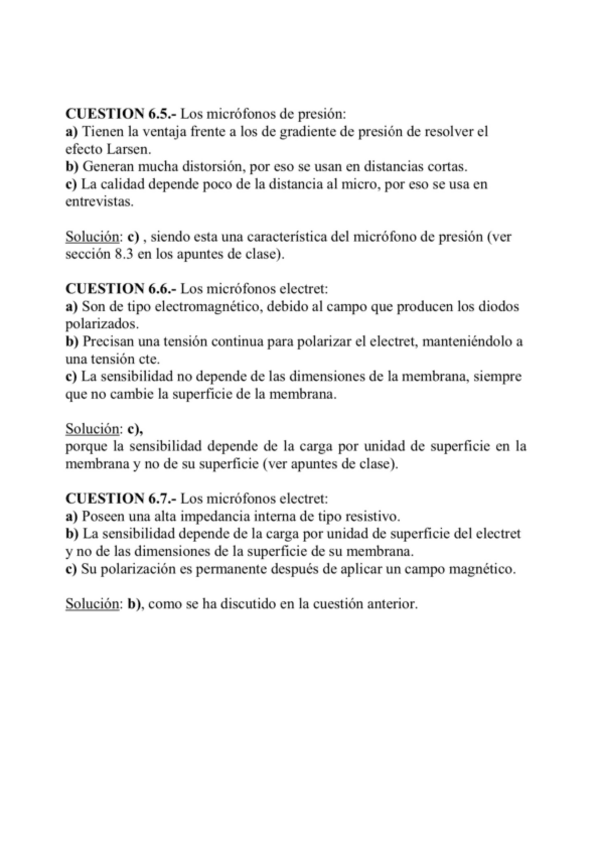 CUESTION 6.5.- Los micrófonos de presión:
a) Tienen la ventaja frente a los de gradiente de presión de resolver el efecto Larsen.
b) Generan mucha distorsión, por eso se usan en distancias cortas.
c) La calidad depende poco de la distancia al micro, por eso se usa en entrevistas.

Solución: c) , siendo esta una característica del micrófono de presión (ver sección 8.3 en los apuntes de clase).

CUESTION 6.6.- Los micrófonos electret:
a) Son de tipo electromagnético, debido al campo que producen los diodos polarizados.
b) Precisan una tensión continua para polarizar el electret, manteniéndolo a una tensión cte.
c) La sensibilidad no depende de las dimensiones de la membrana, siempre que no cambie la superficie de la membrana.

Solución: c),
porque la sensibilidad depende de la carga por unidad de superficie en la membrana y no de su superficie (ver apuntes de clase).

CUESTION 6.7.- Los micrófonos electret:
a) Poseen una alta impedancia interna de tipo resistivo.
b) La sensibilidad depende de la carga por unidad de superficie del electret y no de las dimensiones de la superficie de su membrana.
c) Su polarización es permanente después de aplicar un campo magnético.

Solución: b), como se ha discutido en la cuestión anterior.